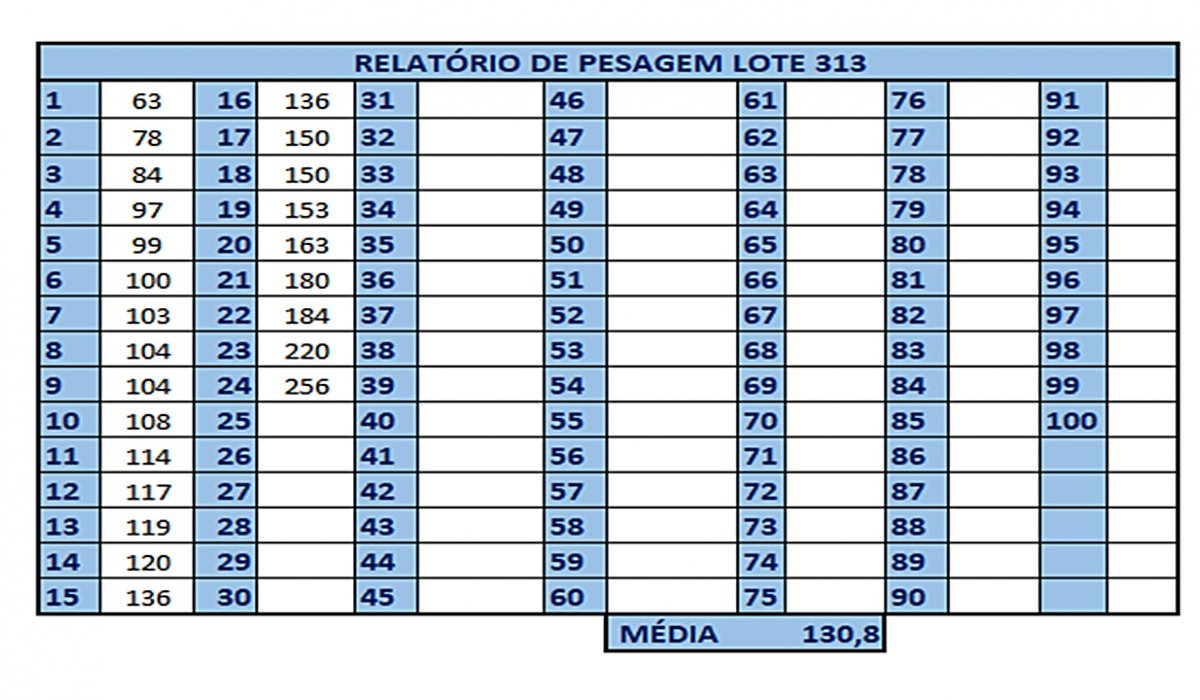 RELATÓRIO DE PESAGEM LOTE 313

| 1 | 63 | 16 | 136 | 31 | | 46 | | 61 | | 76 | | 91 | |
|---|---|---|---|---|---|---|---|---|---|---|---|---|---|
| 2 | 78 | 17 | 150 | 32 | | 47 | | 62 | | 77 | | 92 | |
| 3 | 84 | 18 | 150 | 33 | | 48 | | 63 | | 78 | | 93 | |
| 4 | 97 | 19 | 153 | 34 | | 49 | | 64 | | 79 | | 94 | |
| 5 | 99 | 20 | 163 | 35 | | 50 | | 65 | | 80 | | 95 | |
| 6 | 100 | 21 | 180 | 36 | | 51 | | 66 | | 81 | | 96 | |
| 7 | 103 | 22 | 184 | 37 | | 52 | | 67 | | 82 | | 97 | |
| 8 | 104 | 23 | 220 | 38 | | 53 | | 68 | | 83 | | 98 | |
| 9 | 104 | 24 | 256 | 39 | | 54 | | 69 | | 84 | | 99 | |
| 10 | 108 | 25 | | 40 | | 55 | | 70 | | 85 | | 100 | |
| 11 | 114 | 26 | | 41 | | 56 | | 71 | | 86 | | | |
| 12 | 117 | 27 | | 42 | | 57 | | 72 | | 87 | | | |
| 13 | 119 | 28 | | 43 | | 58 | | 73 | | 88 | | | |
| 14 | 120 | 29 | | 44 | | 59 | | 74 | | 89 | | | |
| 15 | 136 | 30 | | 45 | | 60 | | 75 | | 90 | | | |

MÉDIA 130,8